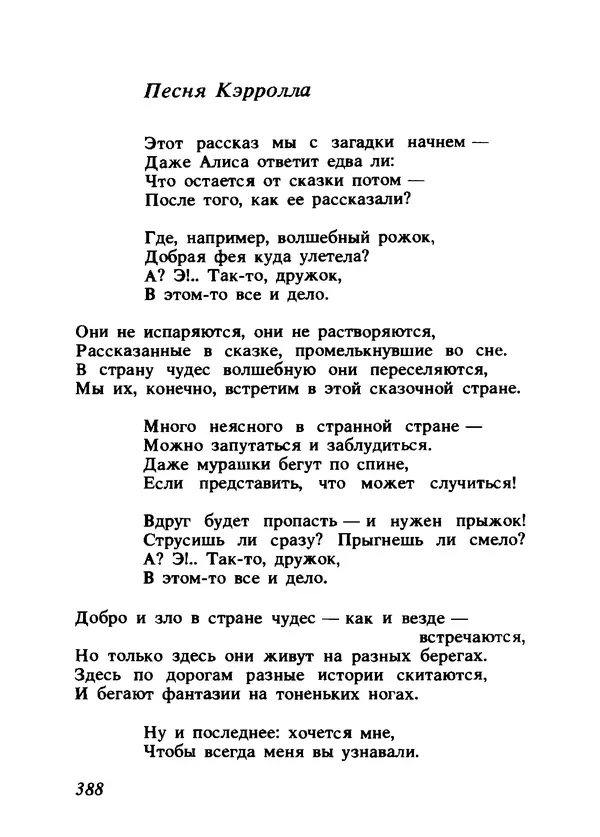 Песня Кэрролла

Этот рассказ мы с загадки начнем —
Даже Алиса ответит едва ли:
Что остается от сказки потом —
После того, как ее рассказали?

Где, например, волшебный рожок,
Добрая фея куда улетела?
А? Э!.. Так-то, дружок,
В этом-то все и дело.

Они не испаряются, они не растворяются,
Рассказанные в сказке, промелькнувшие во сне.
В страну чудес волшебную они переселяются,
Мы их, конечно, встретим в этой сказочной стране.

Много неясного в странной стране —
Можно запутаться и заблудиться.
Даже мурашки бегут по спине,
Если представить, что может случиться!

Вдруг будет пропасть — и нужен прыжок!
Струсишь ли сразу? Прыгнешь ли смело?
А? Э!.. Так-то, дружок,
В этом-то все и дело.

Добро и зло в стране чудес — как и везде — встречаются,
Но только здесь они живут на разных берегах.
Здесь по дорогам разные истории скитаются,
И бегают фантазии на тоненьких ногах.

Ну и последнее: хочется мне,
Чтобы всегда меня вы узнавали.

388